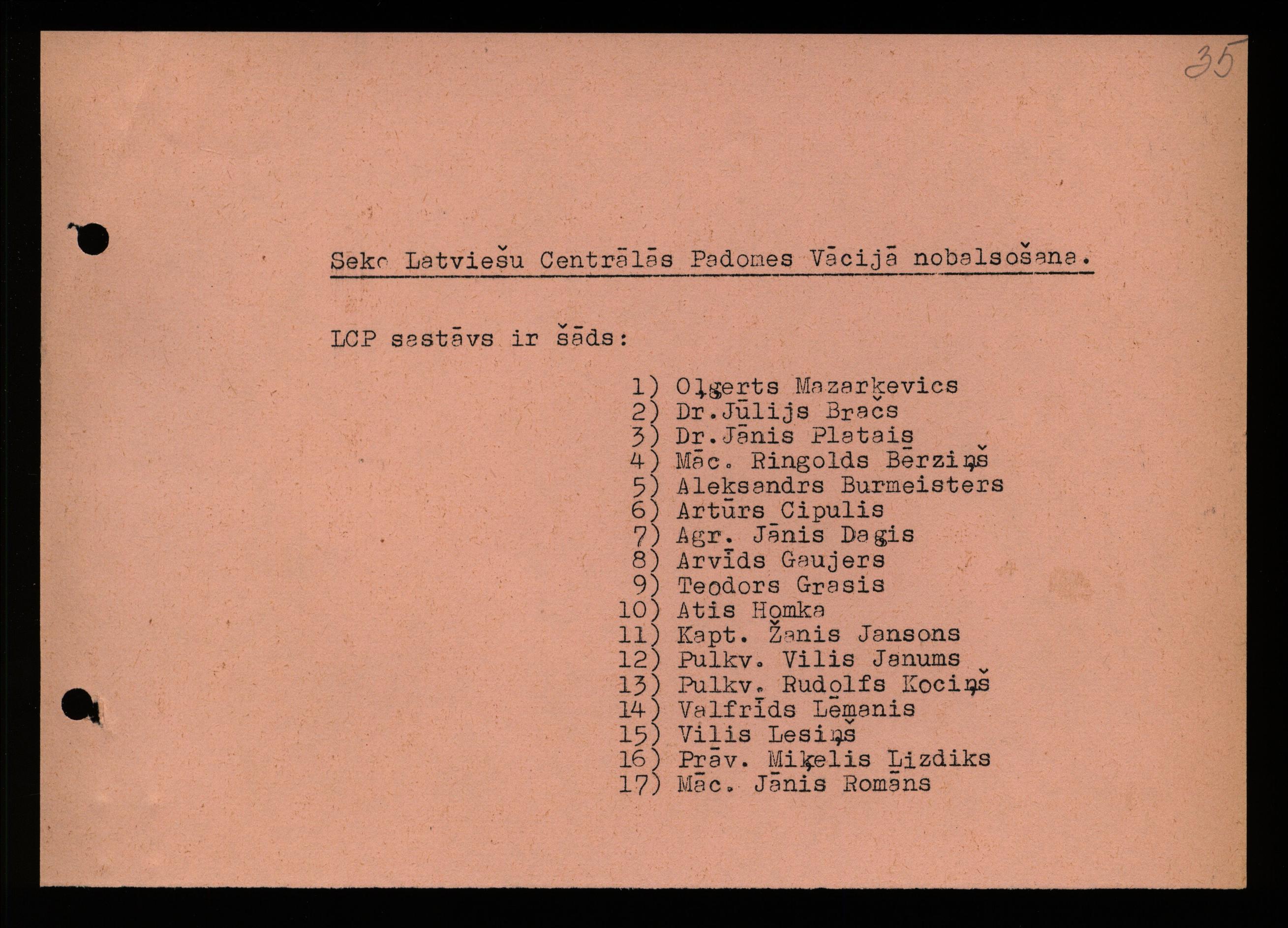 35

Seko Latviešu Centrālās Padomes Vācijā nobalsošana.

LCP sastāvs ir šāds:

1) Oļģerts Mazarķevics
2) Dr.Jūlijs Bračs
3) Dr.Jānis Platais
4) Māc. Ringolds Bērziņš
5) Aleksandrs Burmeisters
6) Artūrs Cipulis
7) Agr. Jānis Daģis
8) Arvīds Gaujers
9) Teodors Grasis
10) Atis Homka
11) Kapt. Žanis Jansons
12) Pulkv. Vilis Janums
13) Pulkv. Rudolfs Kociņš
14) Valfrīds Lēmanis
15) Vilis Lesiņš
16) Prāv. Miķelis Lizdiks
17) Māc. Jānis Romāns